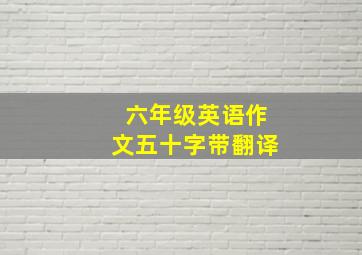 六年级英语作文五十字带翻译